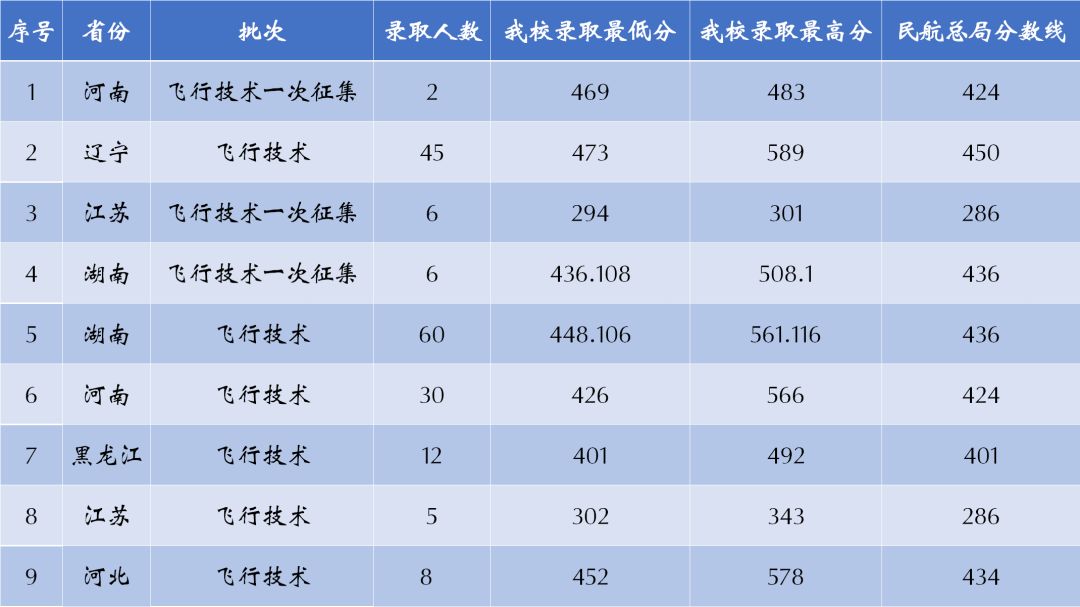 | 序号 | 省份 | 批次 | 录取人数 | 我校录取最低分 | 我校录取最高分 | 民航总局分数线 |
|---|---|---|---|---|---|---|
| 1 | 河南 | 飞行技术一次征集 | 2 | 469 | 483 | 424 |
| 2 | 辽宁 | 飞行技术 | 45 | 473 | 589 | 450 |
| 3 | 江苏 | 飞行技术一次征集 | 6 | 294 | 301 | 286 |
| 4 | 湖南 | 飞行技术一次征集 | 6 | 436.108 | 508.1 | 436 |
| 5 | 湖南 | 飞行技术 | 60 | 448.106 | 561.116 | 436 |
| 6 | 河南 | 飞行技术 | 30 | 426 | 566 | 424 |
| 7 | 黑龙江 | 飞行技术 | 12 | 401 | 492 | 401 |
| 8 | 江苏 | 飞行技术 | 5 | 302 | 343 | 286 |
| 9 | 河北 | 飞行技术 | 8 | 452 | 578 | 434 |